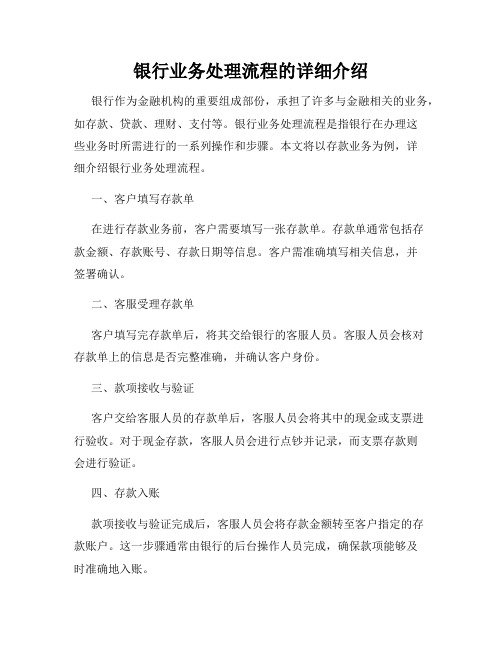 银行业务处理流程的详细介绍

银行作为金融机构的重要组成部份，承担了许多与金融相关的业务，如存款、贷款、理财、支付等。银行业务处理流程是指银行在办理这些业务时所需进行的一系列操作和步骤。本文将以存款业务为例，详细介绍银行业务处理流程。

一、客户填写存款单

在进行存款业务前，客户需要填写一张存款单。存款单通常包括存款金额、存款账号、存款日期等信息。客户需准确填写相关信息，并签署确认。

二、客服受理存款单

客户填写完存款单后，将其交给银行的客服人员。客服人员会核对存款单上的信息是否完整准确，并确认客户身份。

三、款项接收与验证

客户交给客服人员的存款单后，客服人员会将其中的现金或支票进行验收。对于现金存款，客服人员会进行点钞并记录，而支票存款则会进行验证。

四、存款入账

款项接收与验证完成后，客服人员会将存款金额转至客户指定的存款账户。这一步骤通常由银行的后台操作人员完成，确保款项能够及时准确地入账。